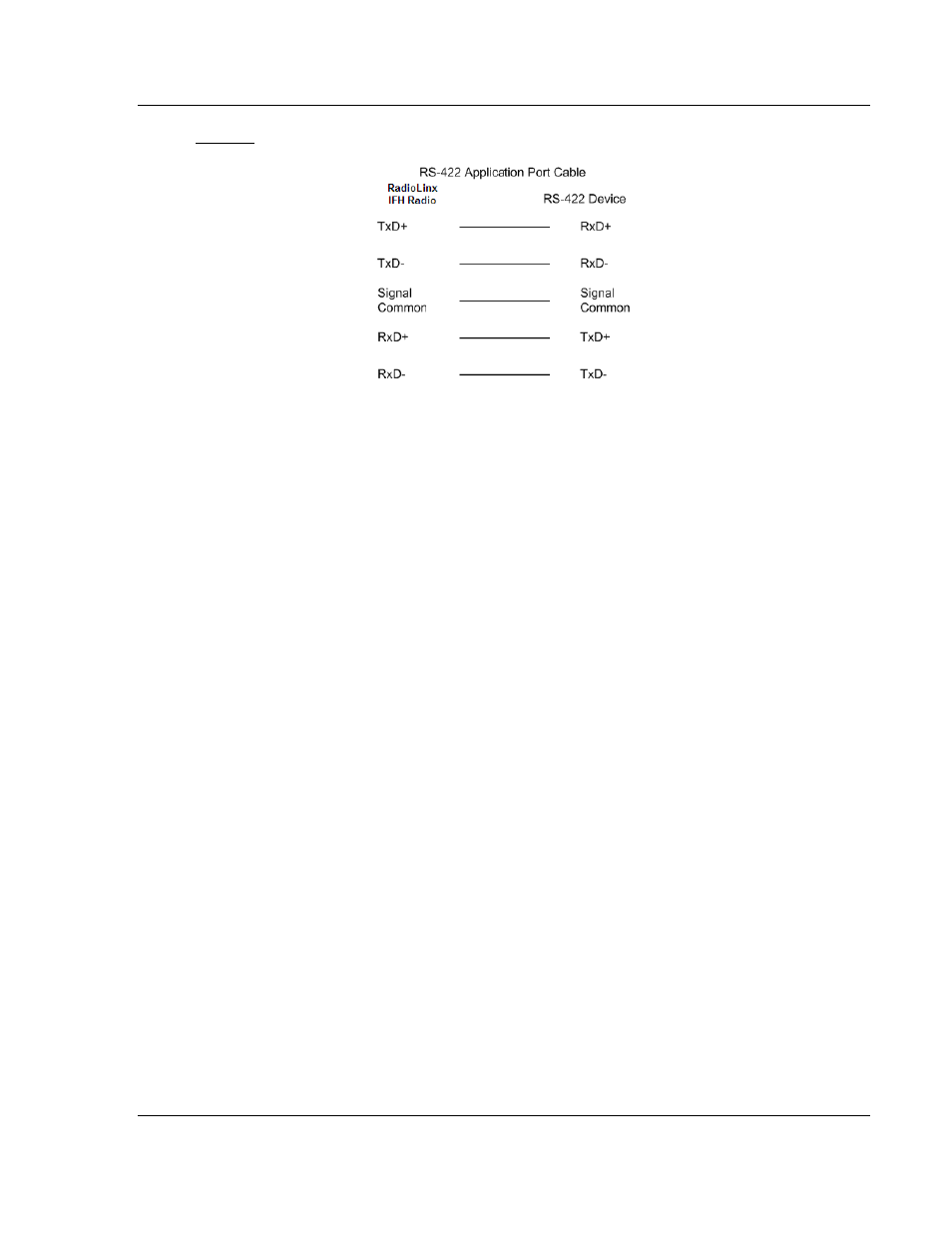 RS-422 Application Port Cable

RadioLinx IFH Radio

RS-422 Device

TxD+ RxD+

TxD- RxD-

Signal Common Signal Common

RxD+ TxD+

RxD- TxD-